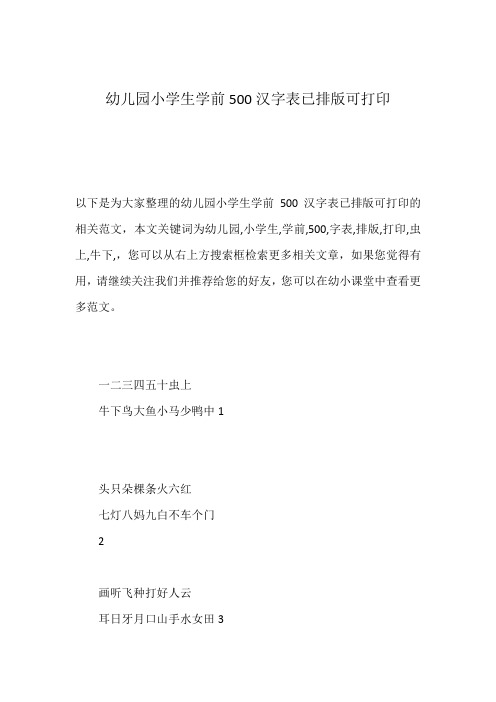 幼儿园小学生学前 500 汉字表已排版可打印

以下是为大家整理的幼儿园小学生学前 500 汉字表已排版可打印的相关范文，本文关键词为幼儿园,小学生,学前,500,字表,排版,打印,虫上,牛下,，您可以从右上方搜索框检索更多相关文章，如果您觉得有用，请继续关注我们并推荐给您的好友，您可以在幼小课堂中查看更多范文。

一二三四五十虫上

牛下鸟大鱼小马少鸭中 1

头只朵棵条火六红

七灯八妈九白不车个门

2

画听飞种打好人云

耳日牙月口山手水女田 3